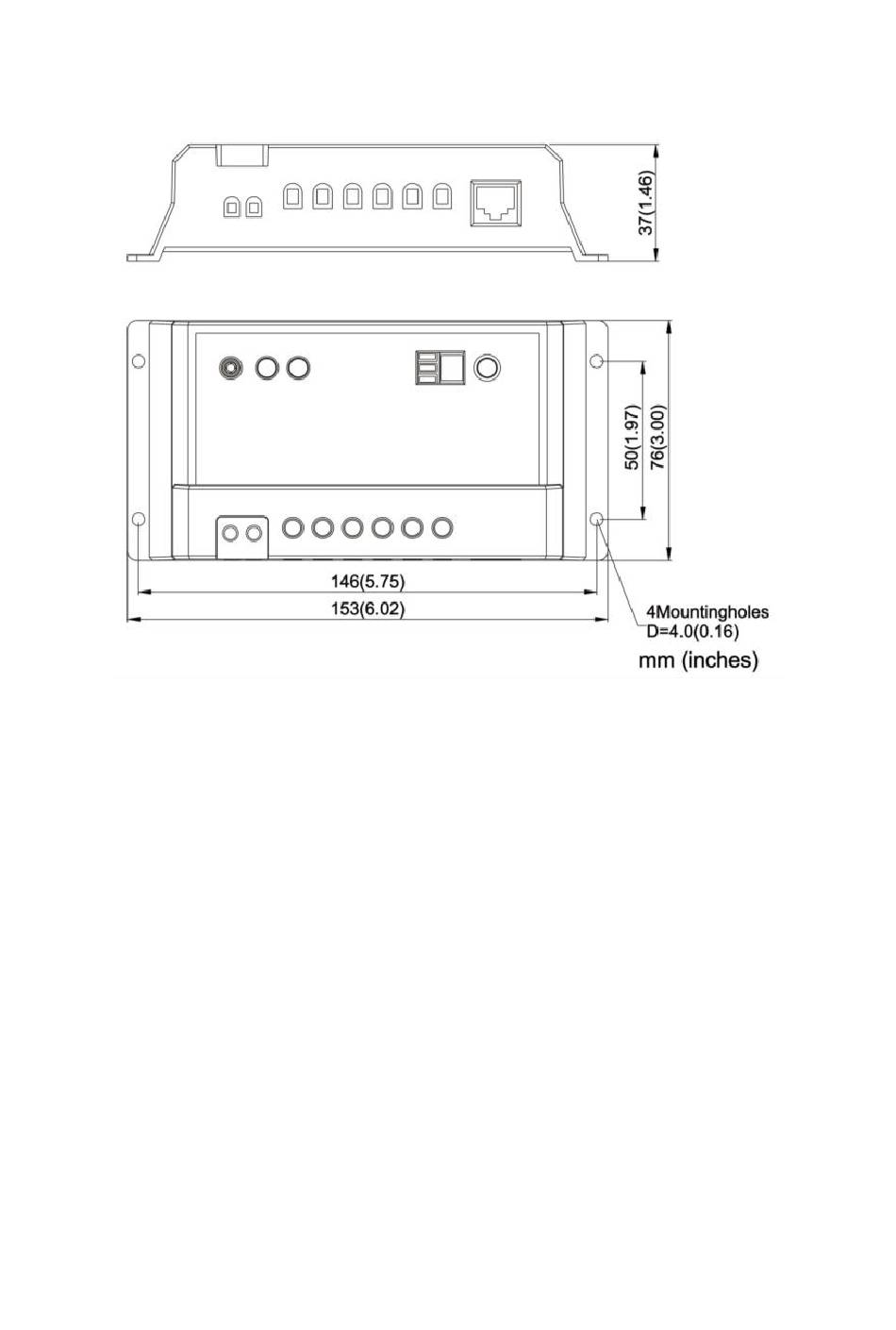 37(1.46)

50(1.97)
76(3.00)

146(5.75)
153(6.02)

4Mountingholes
D=4.0(0.16)

mm (inches)